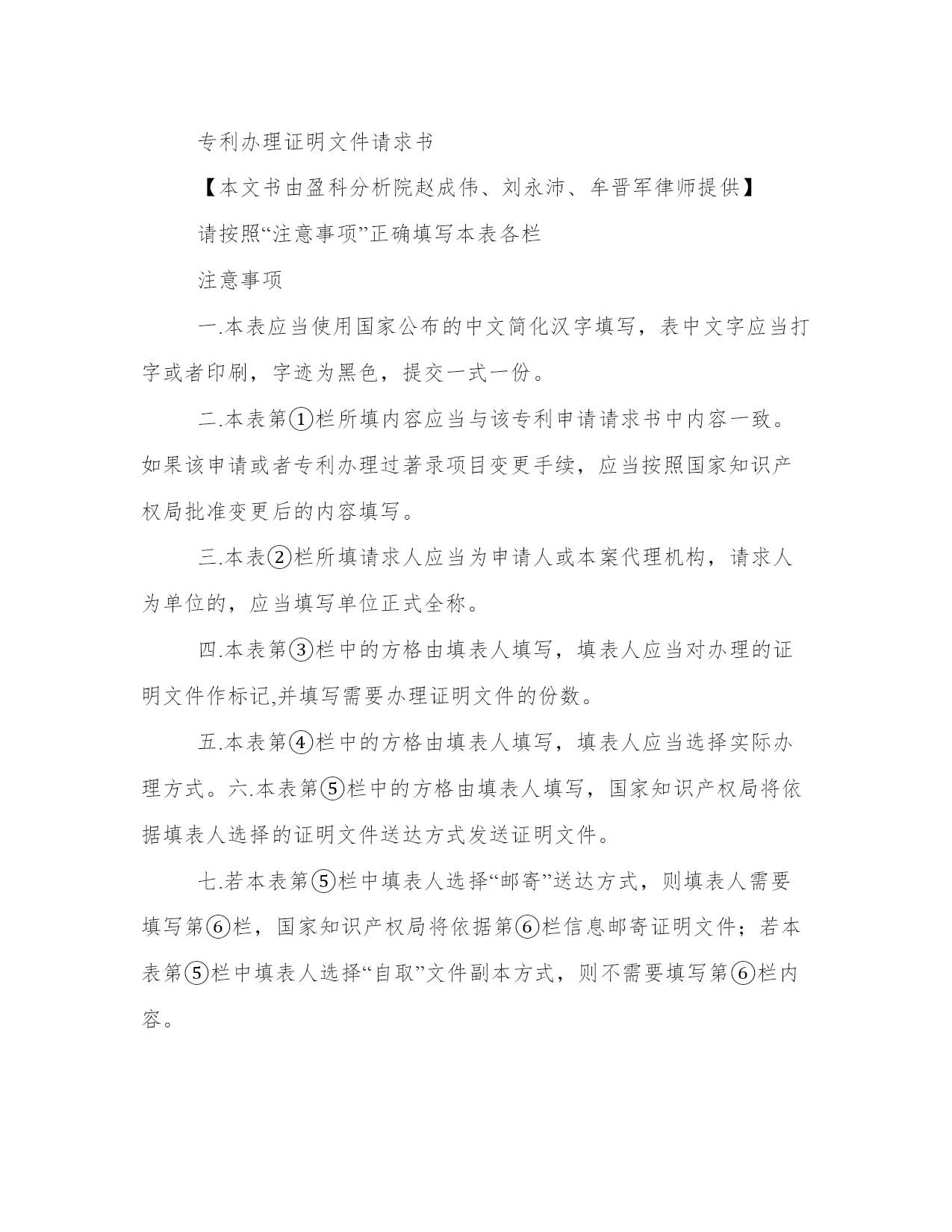 专利办理证明文件请求书

【本文书由盈科分析院赵成伟、刘永沛、牟晋军律师提供】

请按照“注意事项”正确填写本表各栏

注意事项

一.本表应当使用国家公布的中文简化汉字填写，表中文字应当打字或者印刷，字迹为黑色，提交一式一份。

二.本表第①栏所填内容应当与该专利申请请求书中内容一致。如果该申请或者专利办理过著录项目变更手续，应当按照国家知识产权局批准变更后的内容填写。

三.本表②栏所填请求人应当为申请人或本案代理机构，请求人为单位的，应当填写单位正式全称。

四.本表第③栏中的方格由填表人填写，填表人应当对办理的证明文件作标记,并填写需要办理证明文件的份数。

五.本表第④栏中的方格由填表人填写，填表人应当选择实际办理方式。六.本表第⑤栏中的方格由填表人填写，国家知识产权局将依据填表人选择的证明文件送达方式发送证明文件。

七.若本表第⑤栏中填表人选择“邮寄”送达方式，则填表人需要填写第⑥栏，国家知识产权局将依据第⑥栏信息邮寄证明文件；若本表第⑤栏中填表人选择“自取”文件副本方式，则不需要填写第⑥栏内容。